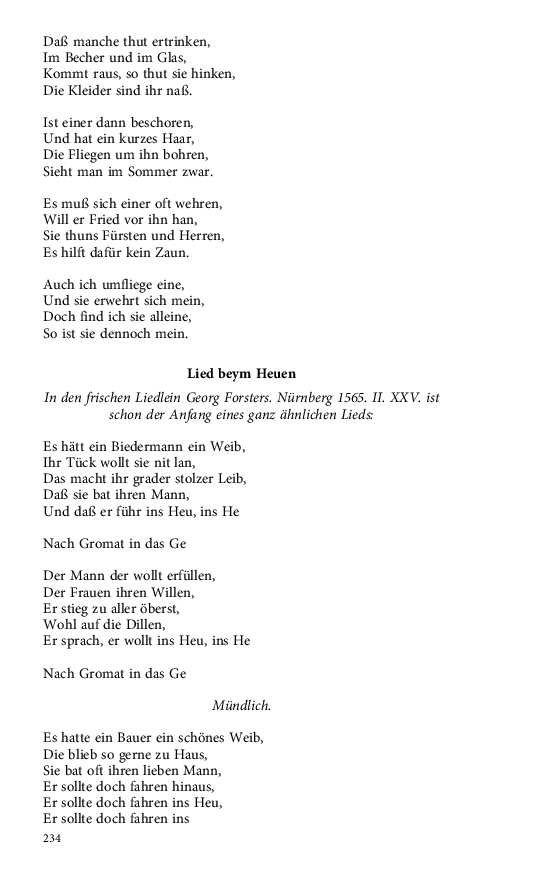 Daß manche thut ertrinken,
Im Becher und im Glas,
Kommt raus, so thut sie hinken,
Die Kleider sind ihr naß.

Ist einer dann beschoren,
Und hat ein kurzes Haar,
Die Fliegen um ihn bohren,
Sieht man im Sommer zwar.

Es muß sich einer oft wehren,
Will er Fried vor ihn han,
Sie thuns Fürsten und Herren,
Es hilft dafür kein Zaun.

Auch ich umfliege eine,
Und sie erwehrt sich mein,
Doch find ich sie alleine,
So ist sie dennoch mein.

Lied beym Heuen

In den frischen Liedlein Georg Forsters. Nürnberg 1565. II. XXV. ist schon der Anfang eines ganz ähnlichen Lieds:

Es hätt ein Biedermann ein Weib,
Ihr Tück wollt sie nit lan,
Das macht ihr grader stolzer Leib,
Daß sie bat ihren Mann,
Und daß er führ ins Heu, ins He

Nach Gromat in das Ge

Der Mann der wollt erfüllen,
Der Frauen ihren Willen,
Er stieg zu aller öberst,
Wohl auf die Dillen,
Er sprach, er wollt ins Heu, ins He

Nach Gromat in das Ge

Mündlich.

Es hatte ein Bauer ein schönes Weib,
Die blieb so gerne zu Haus,
Sie bat oft ihren lieben Mann,
Er sollte doch fahren hinaus,
Er sollte doch fahren ins Heu,
Er sollte doch fahren ins

234